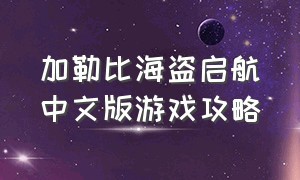 加勒比海盗启航
中文版游戏攻略